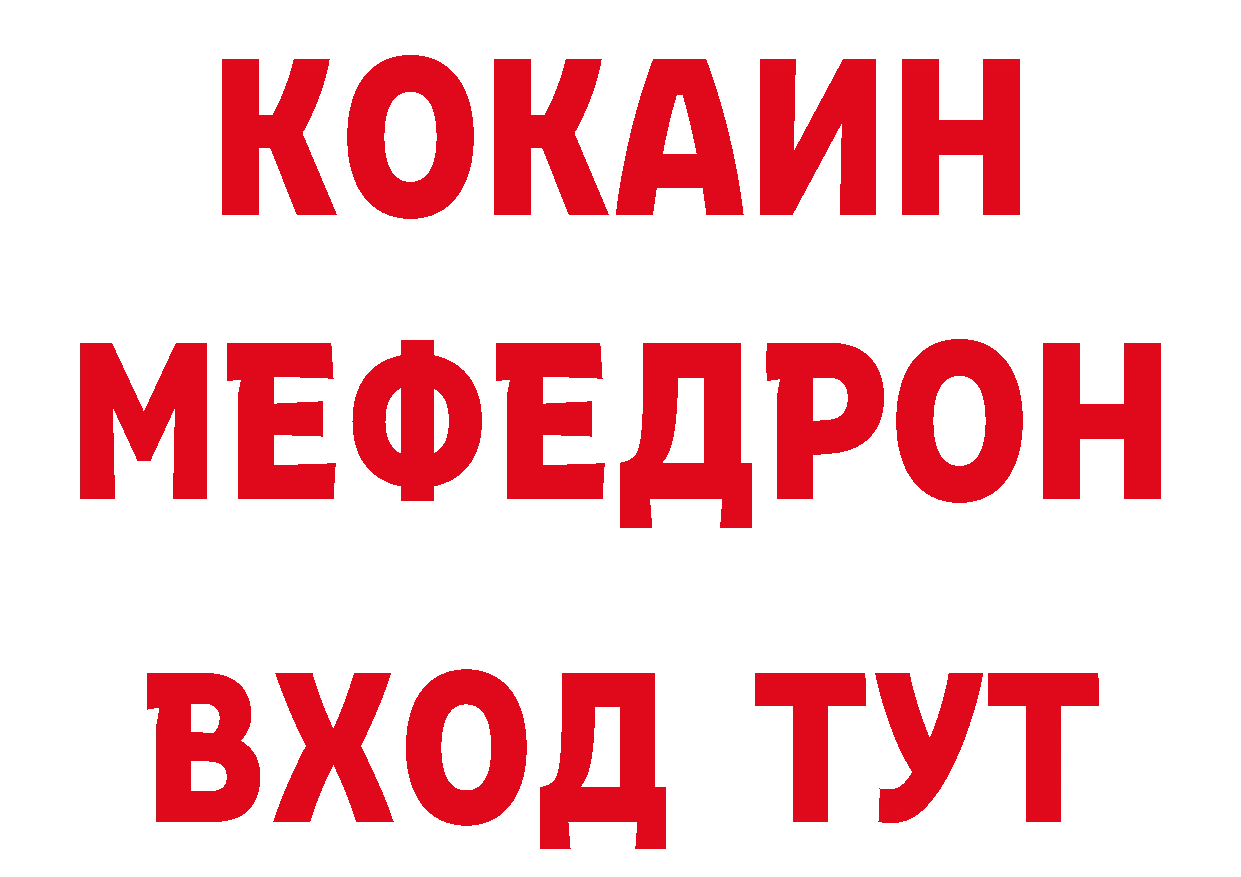 КОКАИН
МЕФЕДРОН
ВХОД ТУТ